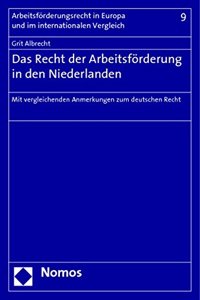 Arbeitsförderungsrecht in Europa und im internationalen Vergleich

9

Grit Albrecht

Das Recht der Arbeitsförderung in den Niederlanden

Mit vergleichenden Anmerkungen zum deutschen Recht

Nomos